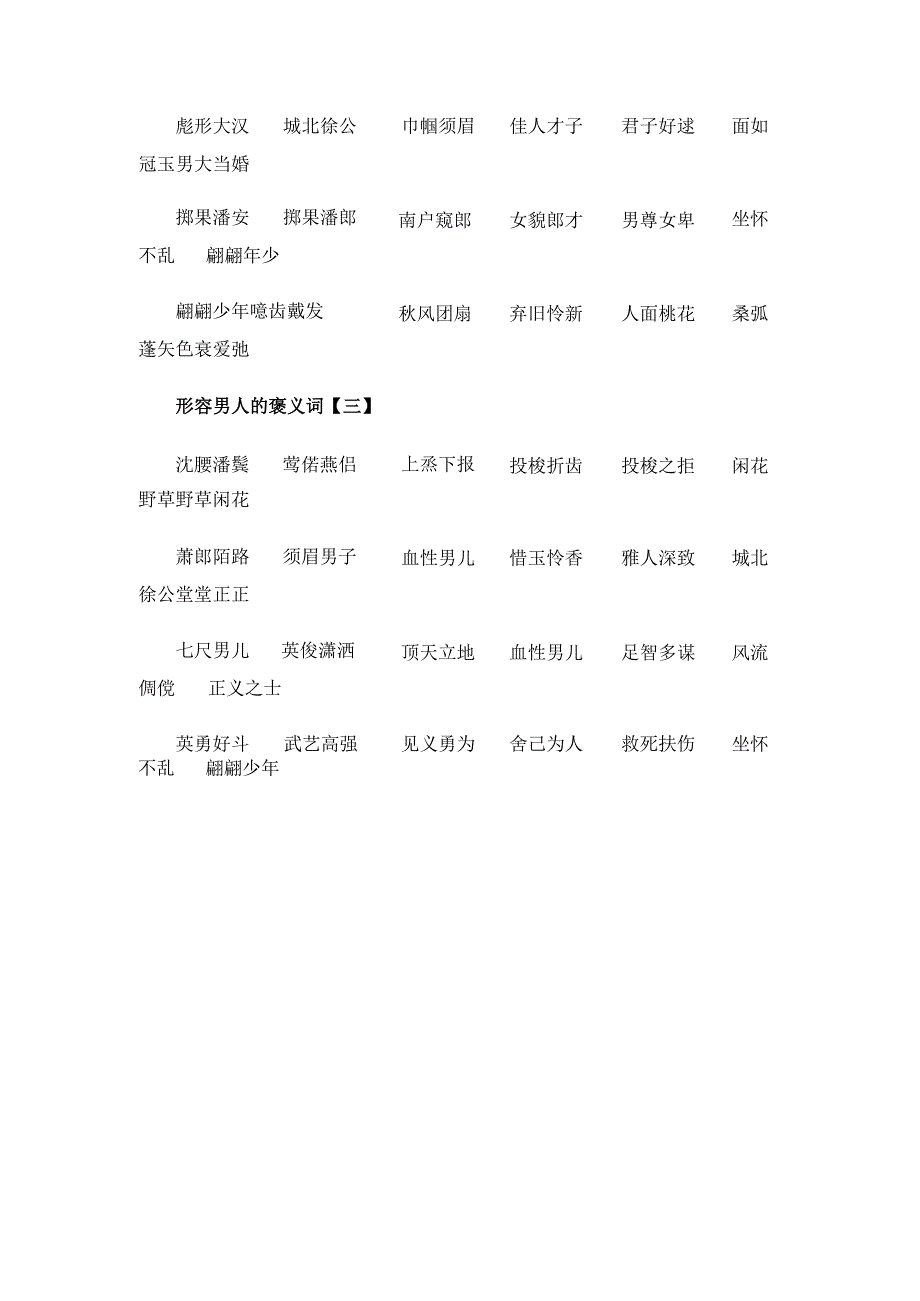 彪形大汉　城北徐公　巾帼须眉　佳人才子　君子好逑　面如冠玉男大当婚

掷果潘安　掷果潘郎　南户窥郎　女貌郎才　男尊女卑　坐怀不乱　翩翩年少

翩翩少年噫齿戴发　秋风团扇　弃旧怜新　人面桃花　桑弧蓬矢色衰爱弛

形容男人的褒义词【三】

沈腰潘鬓　莺俦燕侣　上烝下报　投梭折齿　投梭之拒　闲花野草野草闲花

萧郎陌路　须眉男子　血性男儿　惜玉怜香　雅人深致　城北徐公堂堂正正

七尺男儿　英俊潇洒　顶天立地　血性男儿　足智多谋　风流倜傥　正义之士

英勇好斗　武艺高强　见义勇为　舍己为人　救死扶伤　坐怀不乱　翩翩少年